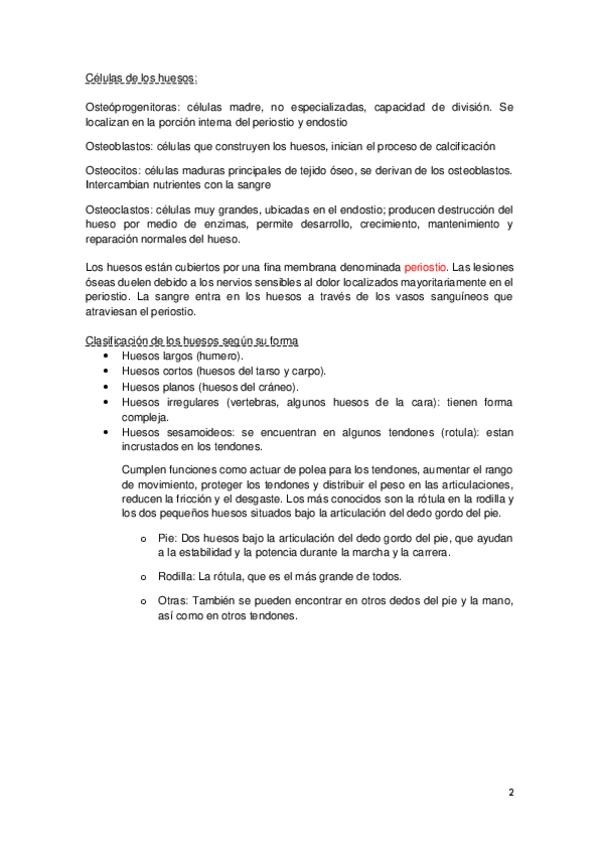 Células de los huesos:

Osteóprogenitoras: células madre, no especializadas, capacidad de división. Se localizan en la porción interna del periostio y endostio

Osteoblastos: células que construyen los huesos, inician el proceso de calcificación

Osteocitos: células maduras principales de tejido óseo, se derivan de los osteoblastos. Intercambian nutrientes con la sangre

Osteoclastos: células muy grandes, ubicadas en el endostio; producen destrucción del hueso por medio de enzimas, permite desarrollo, crecimiento, mantenimiento y reparación normales del hueso.

Los huesos están cubiertos por una fina membrana denominada periostio. Las lesiones óseas duelen debido a los nervios sensibles al dolor localizados mayoritariamente en el periostio. La sangre entra en los huesos a través de los vasos sanguíneos que atraviesan el periostio.

Clasificación de los huesos según su forma
• Huesos largos (humero).
• Huesos cortos (huesos del tarso y carpo).
• Huesos planos (huesos del cráneo).
• Huesos irregulares (vertebras, algunos huesos de la cara): tienen forma compleja.
• Huesos sesamoideos: se encuentran en algunos tendones (rotula): estan incrustados en los tendones.

Cumplen funciones como actuar de polea para los tendones, aumentar el rango de movimiento, proteger los tendones y distribuir el peso en las articulaciones, reducen la fricción y el desgaste. Los más conocidos son la rótula en la rodilla y los dos pequeños huesos situados bajo la articulación del dedo gordo del pie.

o Pie: Dos huesos bajo la articulación del dedo gordo del pie, que ayudan a la estabilidad y la potencia durante la marcha y la carrera.

o Rodilla: La rótula, que es el más grande de todos.

o Otras: También se pueden encontrar en otros dedos del pie y la mano, así como en otros tendones.

2